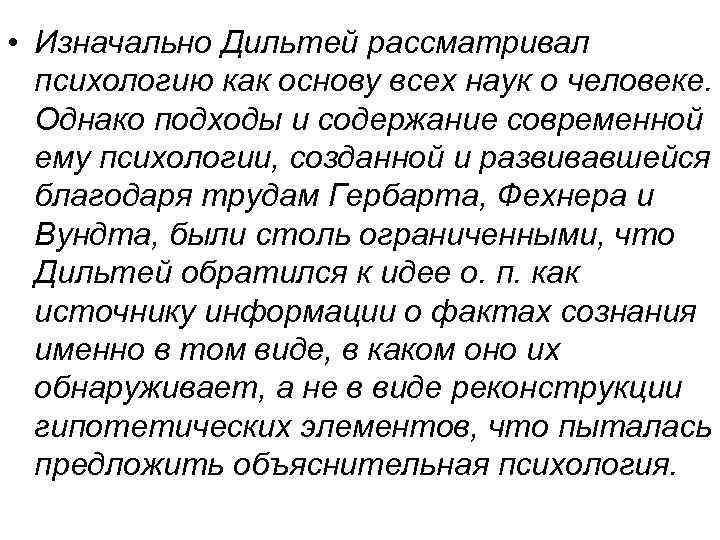 • Изначально Дильтей рассматривал психологию как основу всех наук о человеке. Однако подходы и содержание современной ему психологии, созданной и развивавшейся благодаря трудам Гербарта, Фехнера и Вундта, были столь ограниченными, что Дильтей обратился к идее о. п. как источнику информации о фактах сознания именно в том виде, в каком оно их обнаруживает, а не в виде реконструкции гипотетических элементов, что пыталась предложить объяснительная психология.